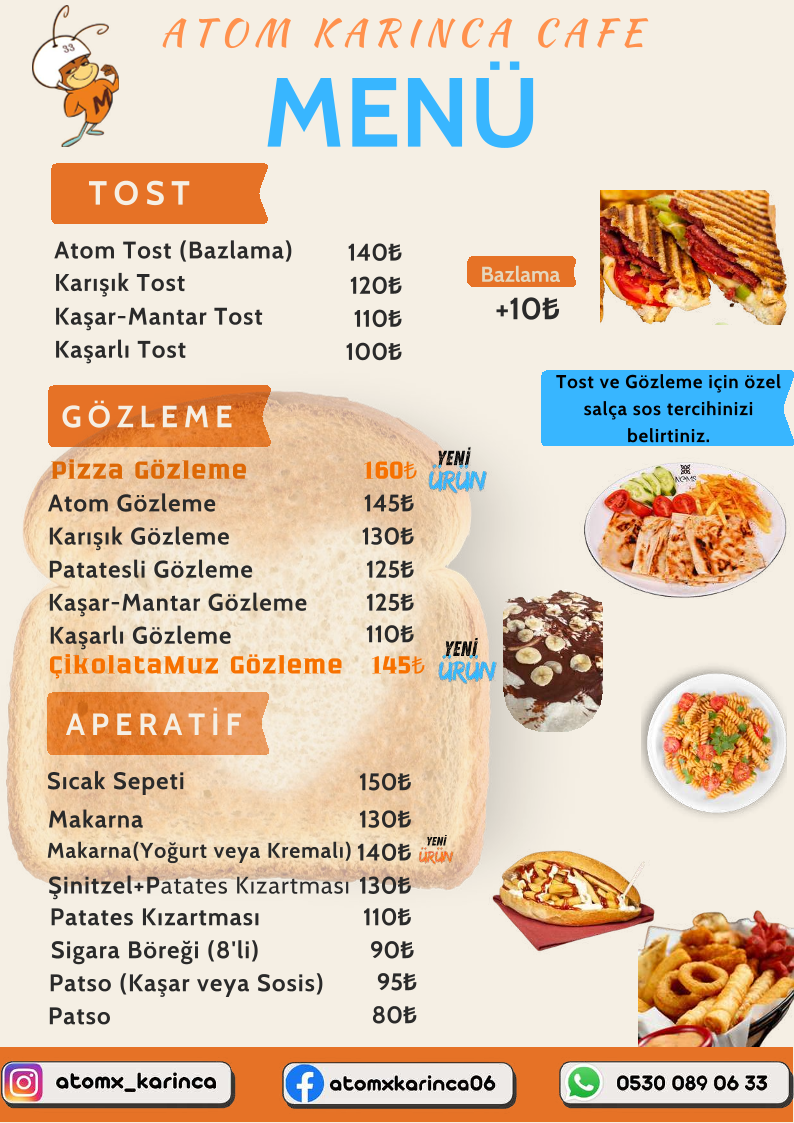 ATOM KARINCA CAFE

MENÜ

TOST

Atom Tost (Bazlama) 140₺
Karışık Tost 120₺
Kaşar-Mantar Tost 110₺
Kaşarlı Tost 100₺

Bazlama
+10₺

Tost ve Gözleme için özel salça sos tercihinizi belirtiniz.

GÖZLEME

Pizza Gözleme 160₺ YENİ ÜRÜN
Atom Gözleme 145₺
Karışık Gözleme 130₺
Patatesli Gözleme 125₺
Kaşar-Mantar Gözleme 125₺
Kaşarlı Gözleme 110₺
ÇikolataMuz Gözleme 145₺ YENİ ÜRÜN

APERATİF

Sıcak Sepeti 150₺
Makarna 130₺
Makarna(Yoğurt veya Kremalı) 140₺ YENİ ÜRÜN
Şinitzel+Patates Kızartması 130₺
Patates Kızartması 110₺
Sigara Böreği (8'li) 90₺
Patso (Kaşar veya Sosis) 95₺
Patso 80₺

atomx_karinca
atomxkarinca06
0530 089 06 33